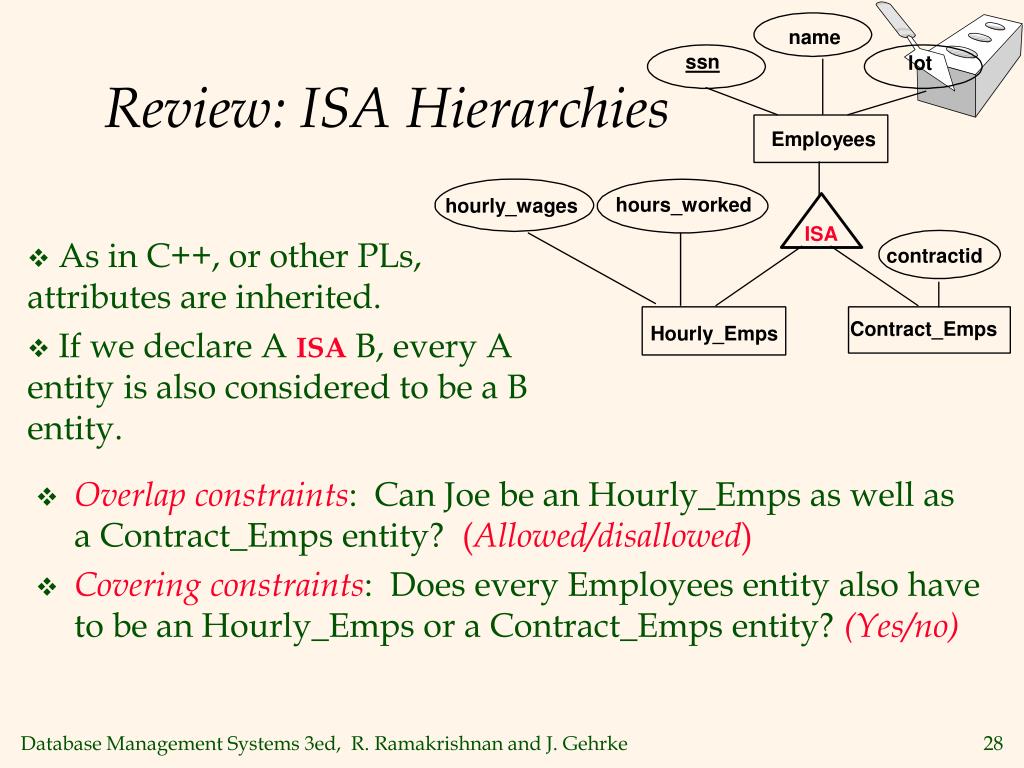 Review: ISA Hierarchies

name

ssn

lot

Employees

hourly_wages

hours_worked

ISA

contractid

Hourly_Emps

Contract_Emps

❖ As in C++, or other PLs, attributes are inherited.

❖ If we declare A ISA B, every A entity is also considered to be a B entity.

❖ Overlap constraints: Can Joe be an Hourly_Emps as well as a Contract_Emps entity? (Allowed/disallowed)

❖ Covering constraints: Does every Employees entity also have to be an Hourly_Emps or a Contract_Emps entity? (Yes/no)

Database Management Systems 3ed, R. Ramakrishnan and J. Gehrke

28